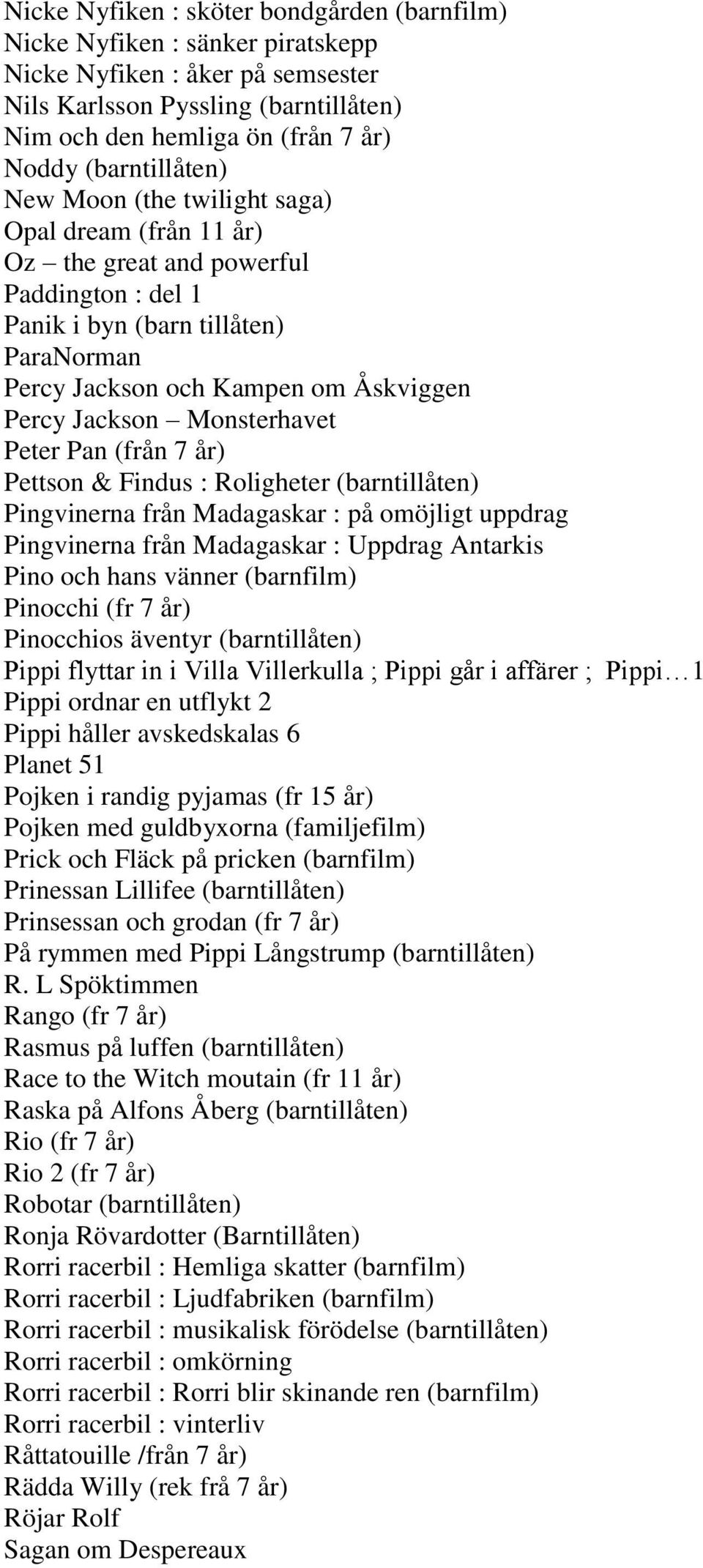 Nicke Nyfiken : sköter bondgården (barnfilm)
Nicke Nyfiken : sänker piratskepp
Nicke Nyfiken : åker på semsester
Nils Karlsson Pyssling (barntillåten)
Nim och den hemliga ön (från 7 år)
Noddy (barntillåten)
New Moon (the twilight saga)
Opal dream (från 11 år)
Oz – the great and powerful
Paddington : del 1
Panik i byn (barn tillåten)
ParaNorman
Percy Jackson och Kampen om Åskviggen
Percy Jackson – Monsterhavet
Peter Pan (från 7 år)
Pettson & Findus : Roligheter (barntillåten)
Pingvinerna från Madagaskar : på omöjligt uppdrag
Pingvinerna från Madagaskar : Uppdrag Antarkis
Pino och hans vänner (barnfilm)
Pinocchi (fr 7 år)
Pinocchios äventyr (barntillåten)
Pippi flyttar in i Villa Villerkulla ; Pippi går i affärer ; Pippi…1
Pippi ordnar en utflykt 2
Pippi håller avskedskalas 6
Planet 51
Pojken i randig pyjamas (fr 15 år)
Pojken med guldbyxorna (familjefilm)
Prick och Fläck på pricken (barnfilm)
Prinessan Lillifee (barntillåten)
Prinsessan och grodan (fr 7 år)
På rymmen med Pippi Långstrump (barntillåten)
R. L Spöktimmen
Rango (fr 7 år)
Rasmus på luffen (barntillåten)
Race to the Witch moutain (fr 11 år)
Raska på Alfons Åberg (barntillåten)
Rio (fr 7 år)
Rio 2 (fr 7 år)
Robotar (barntillåten)
Ronja Rövardotter (Barntillåten)
Rorri racerbil : Hemliga skatter (barnfilm)
Rorri racerbil : Ljudfabriken (barnfilm)
Rorri racerbil : musikalisk förödelse (barntillåten)
Rorri racerbil : omkörning
Rorri racerbil : Rorri blir skinande ren (barnfilm)
Rorri racerbil : vinterliv
Råttatouille /från 7 år)
Rädda Willy (rek frå 7 år)
Röjar Rolf
Sagan om Despereaux